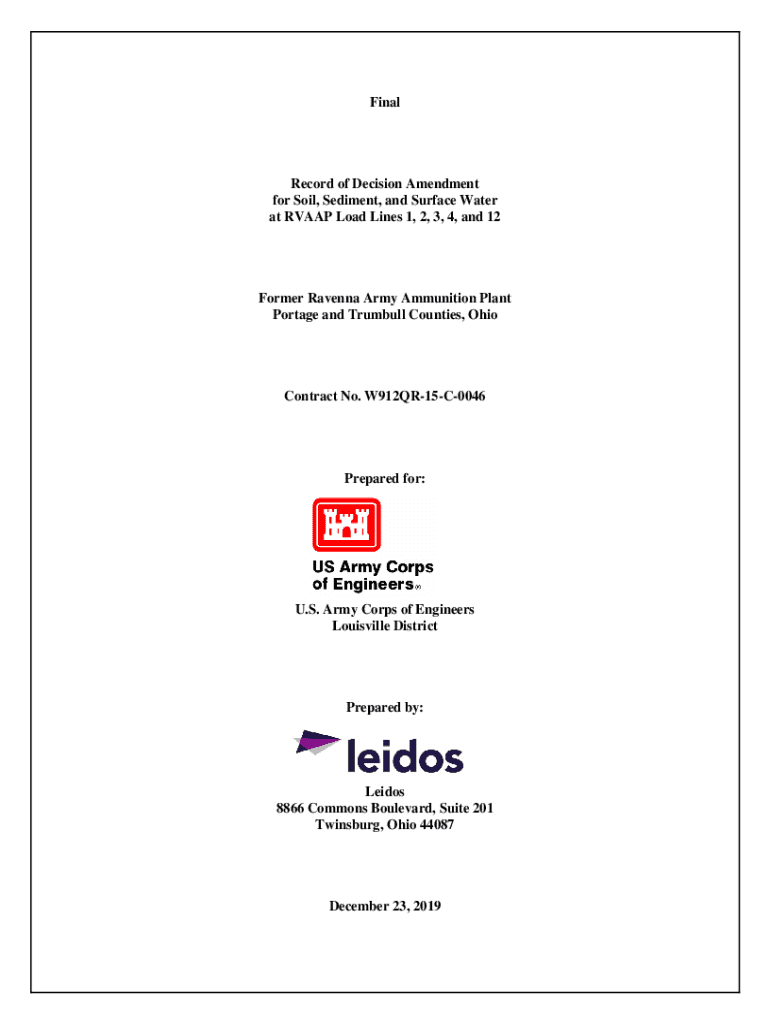 Final

Record of Decision Amendment
for Soil, Sediment, and Surface Water
at RVAAP Load Lines 1, 2, 3, 4, and 12

Former Ravenna Army Ammunition Plant
Portage and Trumbull Counties, Ohio

Contract No. W912QR-15-C-0046

Prepared for:

US Army Corps
of Engineers®

U.S. Army Corps of Engineers
Louisville District

Prepared by:

leidos

Leidos
8866 Commons Boulevard, Suite 201
Twinsburg, Ohio 44087

December 23, 2019